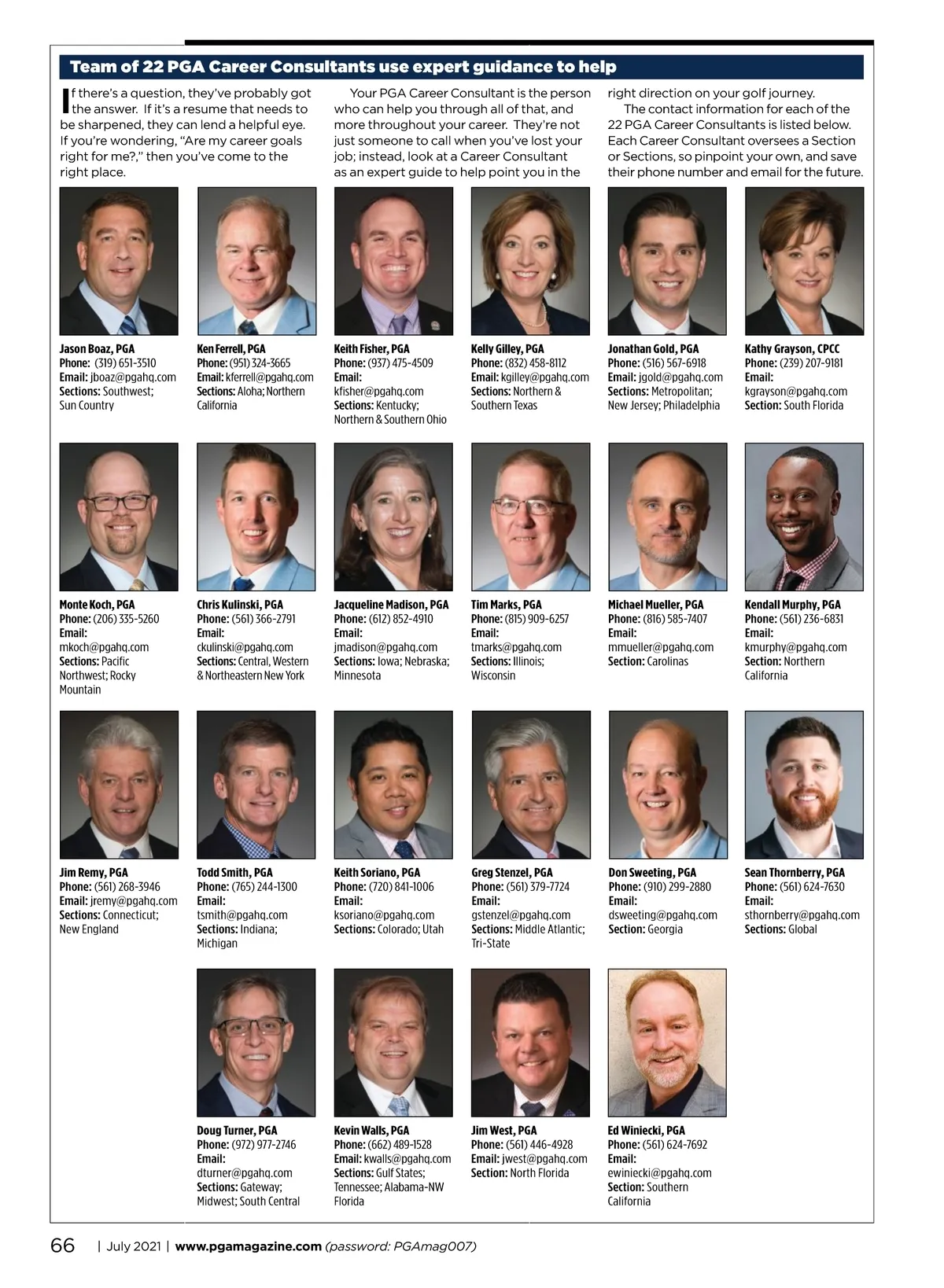 Team of 22 PGA Career Consultants use expert guidance to help

If there's a question, they've probably got the answer. If it's a resume that needs to be sharpened, they can lend a helpful eye. If you're wondering, "Are my career goals right for me?," then you've come to the right place.

Your PGA Career Consultant is the person who can help you through all of that, and more throughout your career. They're not just someone to call when you've lost your job; instead, look at a Career Consultant as an expert guide to help point you in the right direction on your golf journey.

The contact information for each of the 22 PGA Career Consultants is listed below. Each Career Consultant oversees a Section or Sections, so pinpoint your own, and save their phone number and email for the future.

Jason Boaz, PGA
Phone: (319) 651-3510
Email: jboaz@pgahq.com
Sections: Southwest; Sun Country

Ken Ferrell, PGA
Phone: (951) 324-3665
Email: kferrell@pgahq.com
Sections: Aloha; Northern California

Keith Fisher, PGA
Phone: (937) 475-4509
Email: kfisher@pgahq.com
Sections: Kentucky; Northern & Southern Ohio

Kelly Gilley, PGA
Phone: (832) 458-8112
Email: kgilley@pgahq.com
Sections: Northern & Southern Texas

Jonathan Gold, PGA
Phone: (516) 567-6918
Email: jgold@pgahq.com
Sections: Metropolitan; New Jersey; Philadelphia

Kathy Grayson, CPCC
Phone: (239) 207-9181
Email: kgrayson@pgahq.com
Section: South Florida

Monte Koch, PGA
Phone: (206) 335-5260
Email: mkoch@pgahq.com
Sections: Pacific Northwest; Rocky Mountain

Chris Kulinski, PGA
Phone: (561) 366-2791
Email: ckulinski@pgahq.com
Sections: Central, Western & Northeastern New York

Jacqueline Madison, PGA
Phone: (612) 852-4910
Email: jmadison@pgahq.com
Sections: Iowa; Nebraska; Minnesota

Tim Marks, PGA
Phone: (815) 909-6257
Email: tmarks@pgahq.com
Sections: Illinois; Wisconsin

Michael Mueller, PGA
Phone: (816) 585-7407
Email: mmueller@pgahq.com
Section: Carolinas

Kendall Murphy, PGA
Phone: (561) 236-6831
Email: kmurphy@pgahq.com
Section: Northern California

Jim Remy, PGA
Phone: (561) 268-3946
Email: jremy@pgahq.com
Sections: Connecticut; New England

Todd Smith, PGA
Phone: (765) 244-1300
Email: tsmith@pgahq.com
Sections: Indiana; Michigan

Keith Soriano, PGA
Phone: (720) 841-1006
Email: ksoriano@pgahq.com
Sections: Colorado; Utah

Greg Stenzel, PGA
Phone: (561) 379-7724
Email: gstenzel@pgahq.com
Sections: Middle Atlantic; Tri-State

Don Sweeting, PGA
Phone: (910) 299-2880
Email: dsweeting@pgahq.com
Section: Georgia

Sean Thornberry, PGA
Phone: (561) 624-7630
Email: sthornberry@pgahq.com
Sections: Global

Doug Turner, PGA
Phone: (972) 977-2746
Email: dturner@pgahq.com
Sections: Gateway; Midwest; South Central

Kevin Walls, PGA
Phone: (662) 489-1528
Email: kwalls@pgahq.com
Sections: Gulf States; Tennessee; Alabama-NW Florida

Jim West, PGA
Phone: (561) 446-4928
Email: jwest@pgahq.com
Section: North Florida

Ed Winiecki, PGA
Phone: (561) 624-7692
Email: ewiniecki@pgahq.com
Section: Southern California

66 | July 2021 | www.pgamagazine.com (password: PGAmag007)